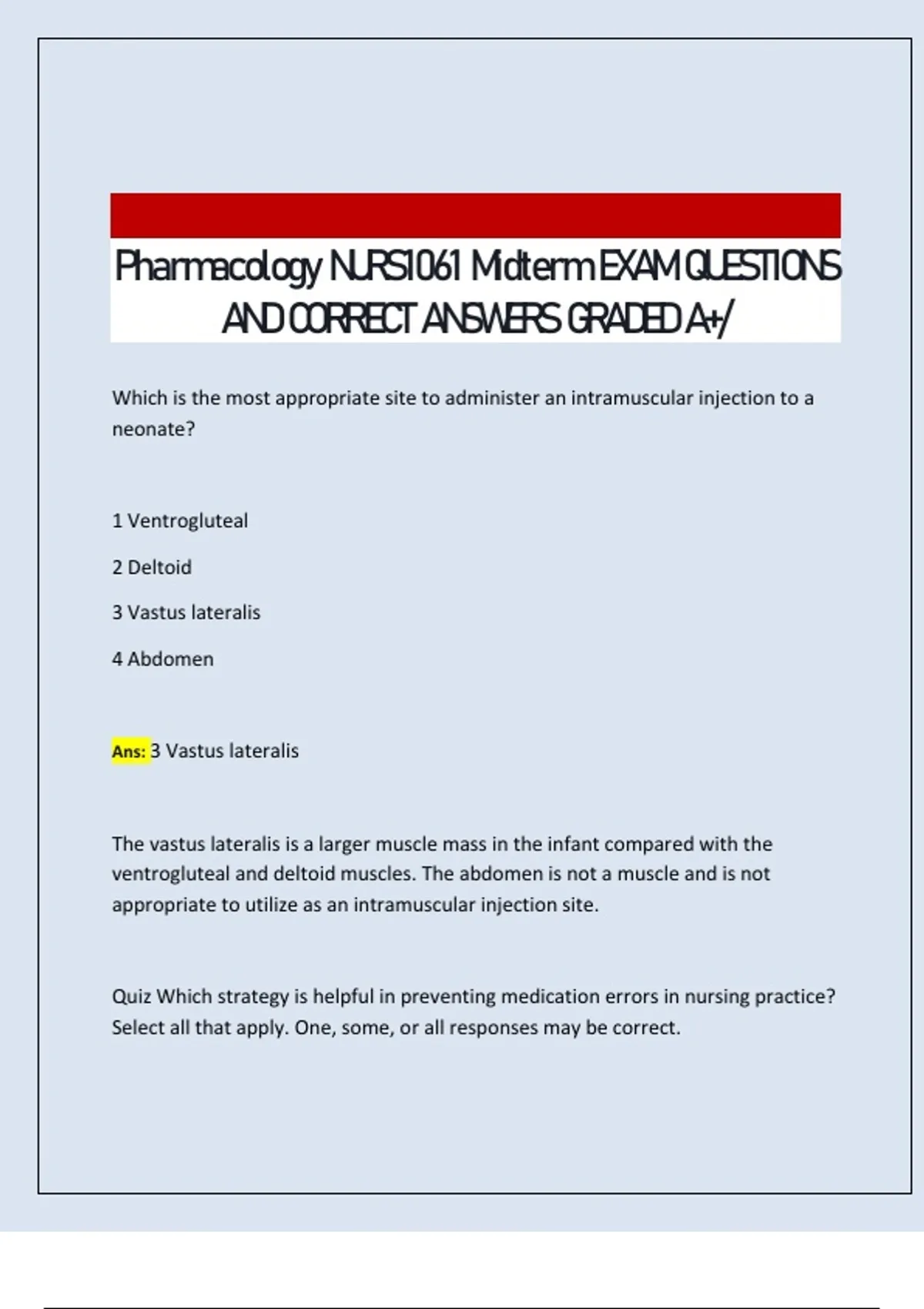 Pharmacology NURS1061 Midterm EXAM QUESTIONS AND CORRECT ANSWERS GRADED A+/

Which is the most appropriate site to administer an intramuscular injection to a neonate?

1 Ventrogluteal

2 Deltoid

3 Vastus lateralis

4 Abdomen

Ans: 3 Vastus lateralis

The vastus lateralis is a larger muscle mass in the infant compared with the ventrogluteal and deltoid muscles. The abdomen is not a muscle and is not appropriate to utilize as an intramuscular injection site.

Quiz Which strategy is helpful in preventing medication errors in nursing practice? Select all that apply. One, some, or all responses may be correct.